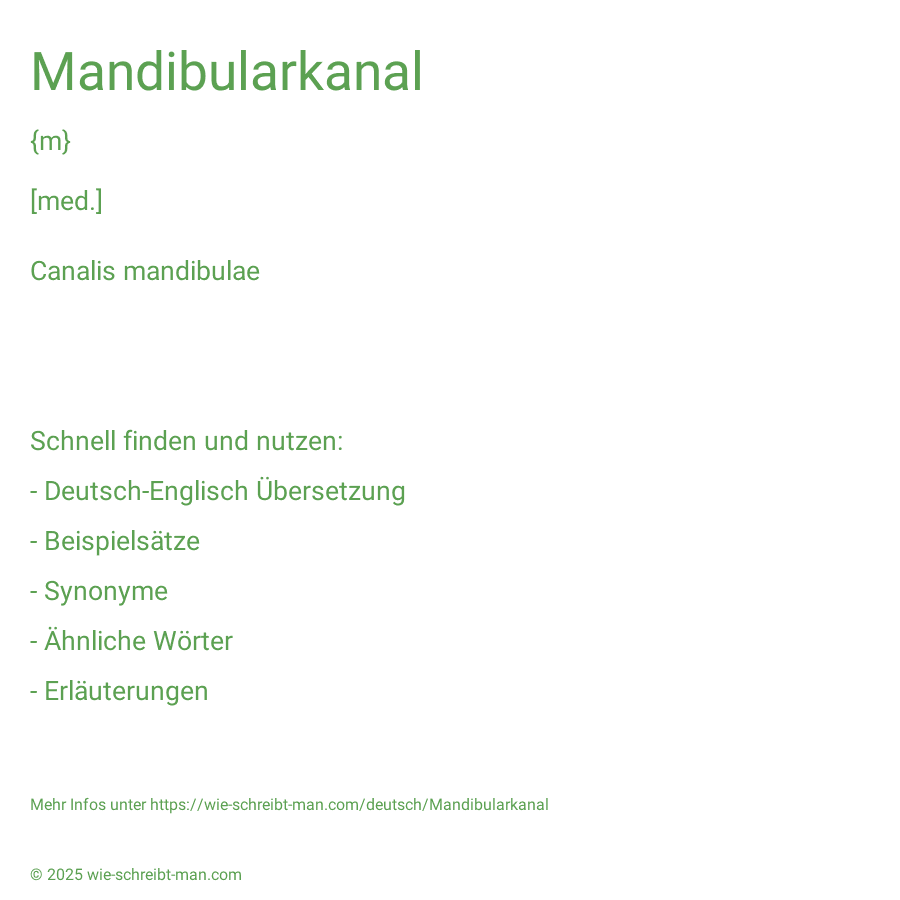 Mandibularkanal

{m}

[med.]

Canalis mandibulae

Schnell finden und nutzen:

- Deutsch-Englisch Übersetzung

- Beispielsätze

- Synonyme

- Ähnliche Wörter

- Erläuterungen

Mehr Infos unter https://wie-schreibt-man.com/deutsch/Mandibularkanal

© 2025 wie-schreibt-man.com